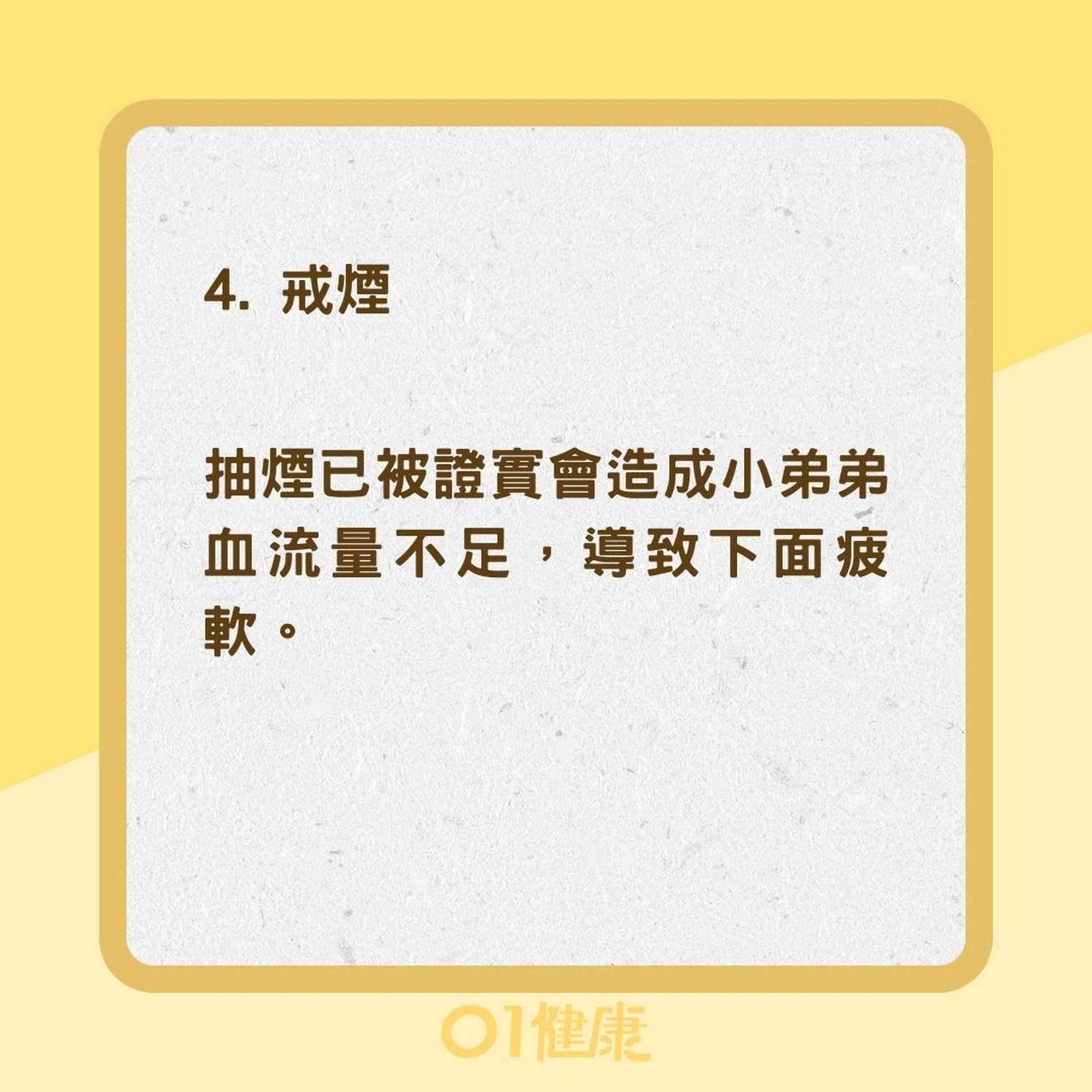 4. 戒煙

抽煙已被證實會造成小弟弟血流量不足，導致下面疲軟。

01健康